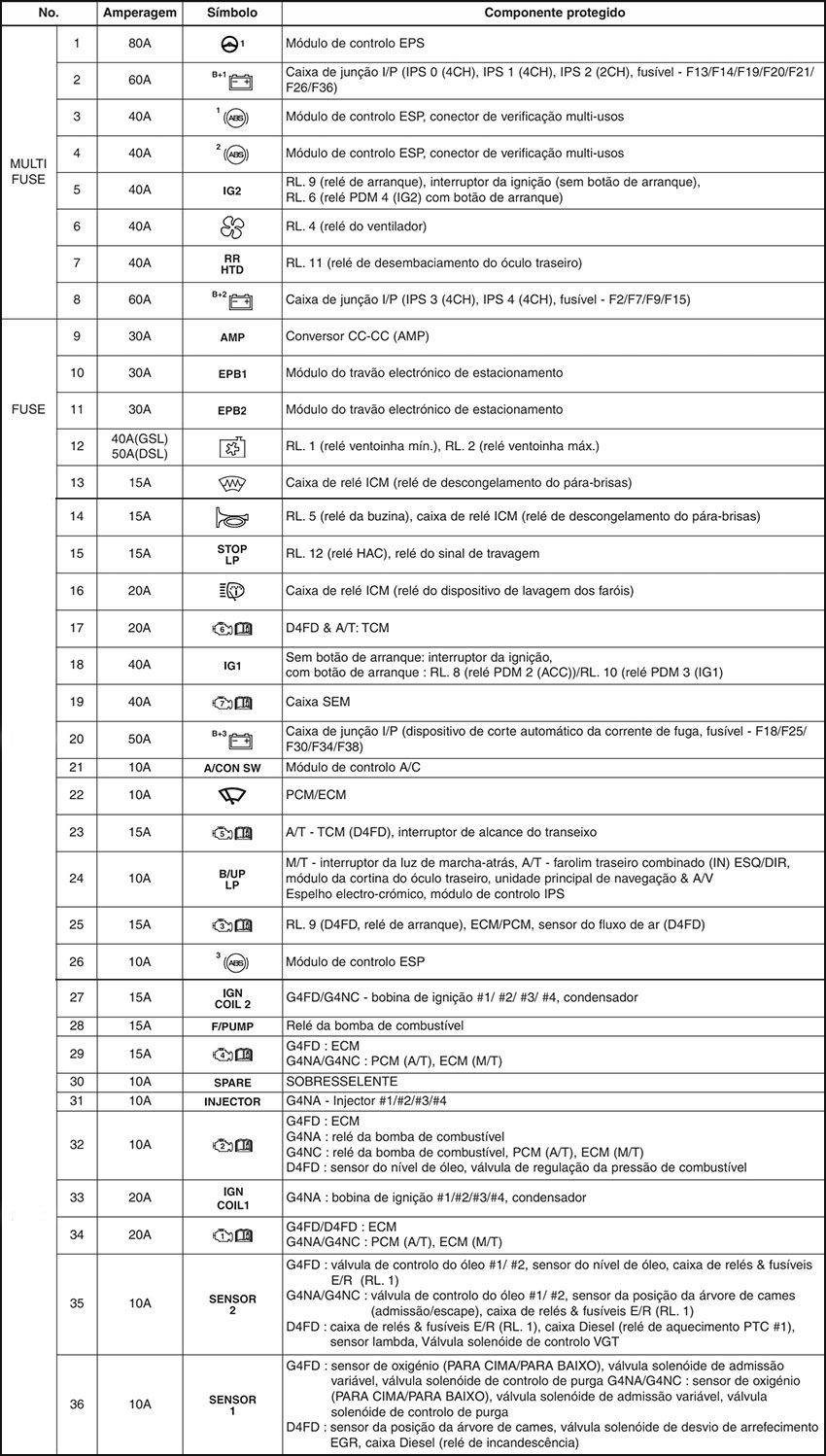 | No. | | Amperagem | Símbolo | Componente protegido |
|---|---|---|---|---|
| MULTI FUSE | 1 | 80A | 1 | Módulo de controlo EPS |
| | 2 | 60A | B+1 | Caixa de junção I/P (IPS 0 (4CH), IPS 1 (4CH), IPS 2 (2CH), fusível - F13/F14/F19/F20/F21/F26/F36) |
| | 3 | 40A | 1 ABS | Módulo de controlo ESP, conector de verificação multi-usos |
| | 4 | 40A | 2 ABS | Módulo de controlo ESP, conector de verificação multi-usos |
| | 5 | 40A | IG2 | RL. 9 (relé de arranque), interruptor da ignição (sem botão de arranque), RL. 6 (relé PDM 4 (IG2) com botão de arranque) |
| | 6 | 40A | | RL. 4 (relé do ventilador) |
| | 7 | 40A | RR HTD | RL. 11 (relé de desembaciamento do óculo traseiro) |
| | 8 | 60A | B+2 | Caixa de junção I/P (IPS 3 (4CH), IPS 4 (4CH), fusível - F2/F7/F9/F15) |
| FUSE | 9 | 30A | AMP | Conversor CC-CC (AMP) |
| | 10 | 30A | EPB1 | Módulo do travão electrónico de estacionamento |
| | 11 | 30A | EPB2 | Módulo do travão electrónico de estacionamento |
| | 12 | 40A(GSL) 50A(DSL) | | RL. 1 (relé ventoinha mín.), RL. 2 (relé ventoinha máx.) |
| | 13 | 15A | | Caixa de relé ICM (relé de descongelamento do pára-brisas) |
| | 14 | 15A | | RL. 5 (relé da buzina), caixa de relé ICM (relé de descongelamento do pára-brisas) |
| | 15 | 15A | STOP LP | RL. 12 (relé HAC), relé do sinal de travagem |
| | 16 | 20A | | Caixa de relé ICM (relé do dispositivo de lavagem dos faróis) |
| | 17 | 20A | 6 | D4FD & A/T: TCM |
| | 18 | 40A | IG1 | Sem botão de arranque: interruptor da ignição, com botão de arranque : RL. 8 (relé PDM 2 (ACC))/RL. 10 (relé PDM 3 (IG1) |
| | 19 | 40A | 7 | Caixa SEM |
| | 20 | 50A | B+3 | Caixa de junção I/P (dispositivo de corte automático da corrente de fuga, fusível - F18/F25/F30/F34/F38) |
| | 21 | 10A | A/CON SW | Módulo de controlo A/C |
| | 22 | 10A | | PCM/ECM |
| | 23 | 15A | 5 | A/T - TCM (D4FD), interruptor de alcance do transeixo |
| | 24 | 10A | B/UP LP | M/T - interruptor da luz de marcha-atrás, A/T - farolim traseiro combinado (IN) ESQ/DIR, módulo da cortina do óculo traseiro, unidade principal de navegação & A/V Espelho electro-crómico, módulo de controlo IPS |
| | 25 | 15A | 3 | RL. 9 (D4FD, relé de arranque), ECM/PCM, sensor do fluxo de ar (D4FD) |
| | 26 | 10A | 3 ABS | Módulo de controlo ESP |
| | 27 | 15A | IGN COIL 2 | G4FD/G4NC - bobina de ignição #1/ #2/ #3/ #4, condensador |
| | 28 | 15A | F/PUMP | Relé da bomba de combustível |
| | 29 | 15A | 4 | G4FD : ECM G4NA/G4NC : PCM (A/T), ECM (M/T) |
| | 30 | 10A | SPARE | SOBRESSELENTE |
| | 31 | 10A | INJECTOR | G4NA - Injector #1/#2/#3/#4 |
| | 32 | 10A | 2 | G4FD : ECM G4NA : relé da bomba de combustível G4NC : relé da bomba de combustível, PCM (A/T), ECM (M/T) D4FD : sensor do nível de óleo, válvula de regulação da pressão de combustível |
| | 33 | 20A | IGN COIL1 | G4NA : bobina de ignição #1/#2/#3/#4, condensador |
| | 34 | 20A | 1 | G4FD/D4FD : ECM G4NA/G4NC : PCM (A/T), ECM (M/T) |
| | 35 | 10A | SENSOR 2 | G4FD : válvula de controlo do óleo #1/ #2, sensor do nível de óleo, caixa de relés & fusíveis E/R (RL. 1) G4NA/G4NC : válvula de controlo do óleo #1/ #2, sensor da posição da árvore de cames (admissão/escape), caixa de relés & fusíveis E/R (RL. 1) D4FD : caixa de relés & fusíveis E/R (RL. 1), caixa Diesel (relé de aquecimento PTC #1), sensor lambda, Válvula solenóide de controlo VGT |
| | 36 | 10A | SENSOR 1 | G4FD : sensor de oxigénio (PARA CIMA/PARA BAIXO), válvula solenóide de admissão variável, válvula solenóide de controlo de purga G4NA/G4NC : sensor de oxigénio (PARA CIMA/PARA BAIXO), válvula solenóide de admissão variável, válvula solenóide de controlo de purga D4FD : sensor da posição da árvore de cames, válvula solenóide de desvio de arrefecimento EGR, caixa Diesel (relé de incandescência) |